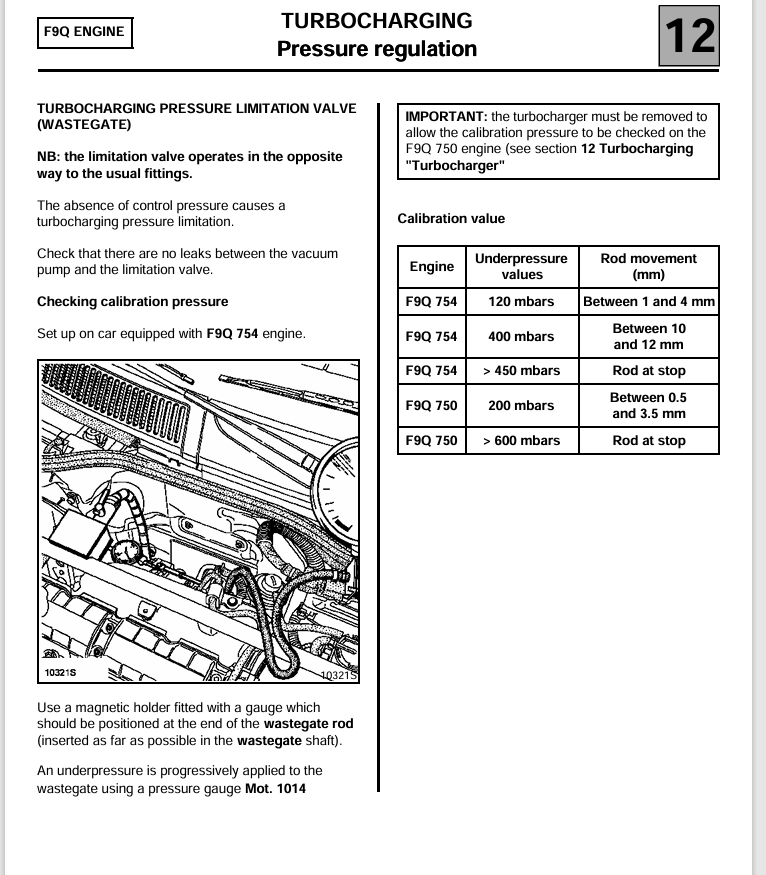 F9Q ENGINE

TURBOCHARGING
Pressure regulation

12

TURBOCHARGING PRESSURE LIMITATION VALVE (WASTEGATE)

NB: the limitation valve operates in the opposite way to the usual fittings.

The absence of control pressure causes a turbocharging pressure limitation.

Check that there are no leaks between the vacuum pump and the limitation valve.

Checking calibration pressure

Set up on car equipped with F9Q 754 engine.

10321S

10321S

Use a magnetic holder fitted with a gauge which should be positioned at the end of the wastegate rod (inserted as far as possible in the wastegate shaft).

An underpressure is progressively applied to the wastegate using a pressure gauge Mot. 1014

IMPORTANT: the turbocharger must be removed to allow the calibration pressure to be checked on the F9Q 750 engine (see section 12 Turbocharging "Turbocharger"

Calibration value

| Engine | Underpressure values | Rod movement (mm) |
|---|---|---|
| F9Q 754 | 120 mbars | Between 1 and 4 mm |
| F9Q 754 | 400 mbars | Between 10 and 12 mm |
| F9Q 754 | > 450 mbars | Rod at stop |
| F9Q 750 | 200 mbars | Between 0.5 and 3.5 mm |
| F9Q 750 | > 600 mbars | Rod at stop |